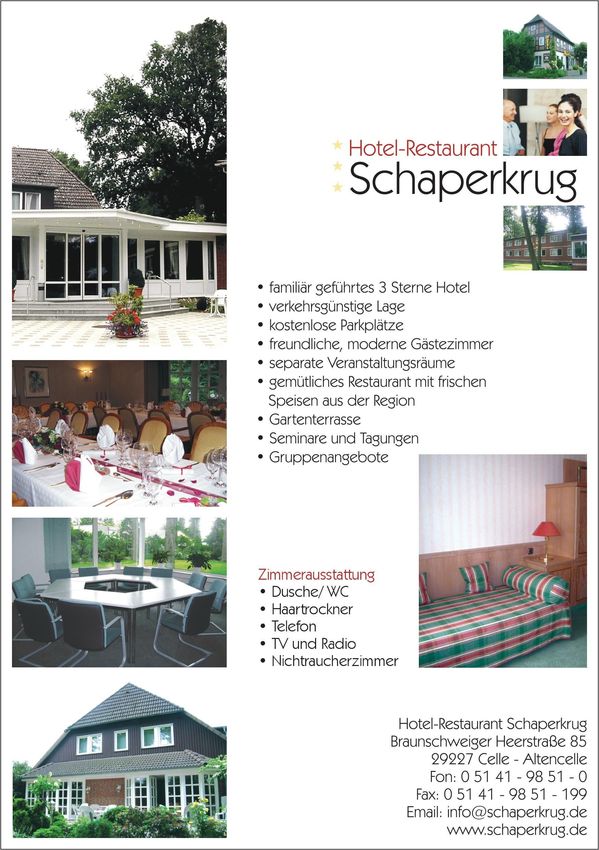 Hotel-Restaurant
Schaperkrug

• familiär geführtes 3 Sterne Hotel
• verkehrsgünstige Lage
• kostenlose Parkplätze
• freundliche, moderne Gästezimmer
• separate Veranstaltungsräume
• gemütliches Restaurant mit frischen Speisen aus der Region
• Gartenterrasse
• Seminare und Tagungen
• Gruppenangebote

Zimmerausstattung
• Dusche/ WC
• Haartrockner
• Telefon
• TV und Radio
• Nichtraucherzimmer

Hotel-Restaurant Schaperkrug
Braunschweiger Heerstraße 85
29227 Celle - Altencelle
Fon: 0 51 41 - 98 51 - 0
Fax: 0 51 41 - 98 51 - 199
Email: info@schaperkrug.de
www.schaperkrug.de